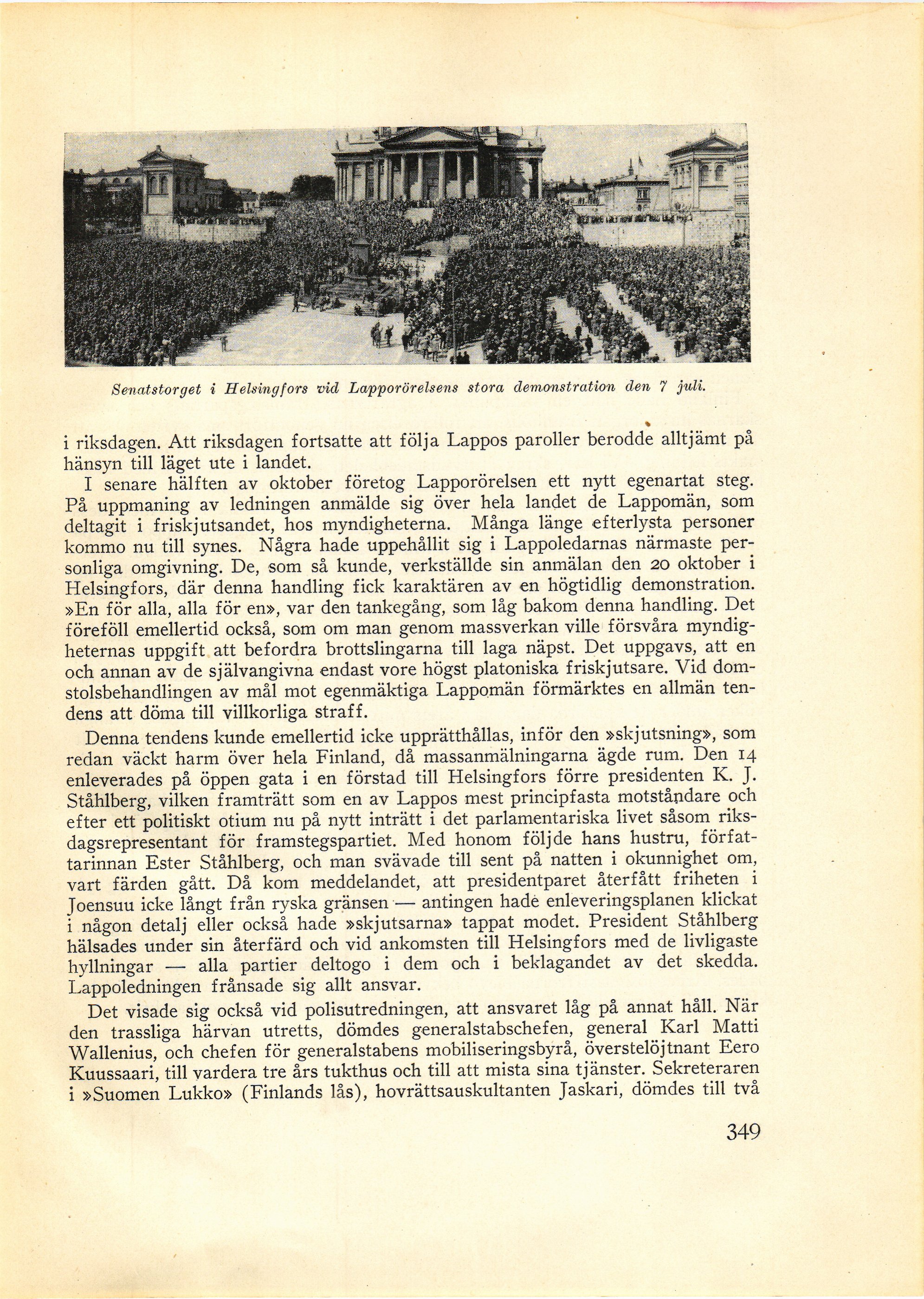 Senatstorget i Helsingfors vid Lapporörelsens stora demonstration den 7 juli.

i riksdagen. Att riksdagen fortsatte att följa Lappos paroller berodde alltjämt på hänsyn till läget ute i landet.

I senare hälften av oktober företog Lapporörelsen ett nytt egenartat steg. På uppmaning av ledningen anmälde sig över hela landet de Lappomän, som deltagit i friskjutsandet, hos myndigheterna. Många länge efterlysta personer kommo nu till synes. Några hade uppehållit sig i Lappoledarnas närmaste personliga omgivning. De, som så kunde, verkställde sin anmälan den 20 oktober i Helsingfors, där denna handling fick karaktären av en högtidlig demonstration. »En för alla, alla för en», var den tankegång, som låg bakom denna handling. Det föreföll emellertid också, som om man genom massverkan ville försvåra myndigheternas uppgift att befordra brottslingarna till laga näpst. Det uppgavs, att en och annan av de självangivna endast vore högst platoniska friskjutsare. Vid domstolsbehandlingen av mål mot egenmäktiga Lappomän förmärktes en allmän tendens att döma till villkorliga straff.

Denna tendens kunde emellertid icke upprätthållas, inför den »skjutsning», som redan väckt harm över hela Finland, då massanmälningarna ägde rum. Den 14 enleverades på öppen gata i en förstad till Helsingfors förre presidenten K. J. Ståhlberg, vilken framträtt som en av Lappos mest principfasta motståndare och efter ett politiskt otium nu på nytt inträtt i det parlamentariska livet såsom riksdagsrepresentant för framstegspartiet. Med honom följde hans hustru, författarinnan Ester Ståhlberg, och man svävade till sent på natten i okunnighet om, vart färden gått. Då kom meddelandet, att presidentparet återfått friheten i Joensuu icke långt från ryska gränsen — antingen hade enleveringsplanen klickat i någon detalj eller också hade »skjutsarna» tappat modet. President Ståhlberg hälsades under sin återfärd och vid ankomsten till Helsingfors med de livligaste hyllningar — alla partier deltogo i dem och i beklagandet av det skedda. Lappoledningen frånsade sig allt ansvar.

Det visade sig också vid polisutredningen, att ansvaret låg på annat håll. När den trassliga härvan utretts, dömdes generalstabschefen, general Karl Matti Wallenius, och chefen för generalstabens mobiliseringsbyrå, överstelöjtnant Eero Kuussaari, till vardera tre års tukthus och till att mista sina tjänster. Sekreteraren i »Suomen Lukko» (Finlands lås), hovrättsauskultanten Jaskari, dömdes till två

349